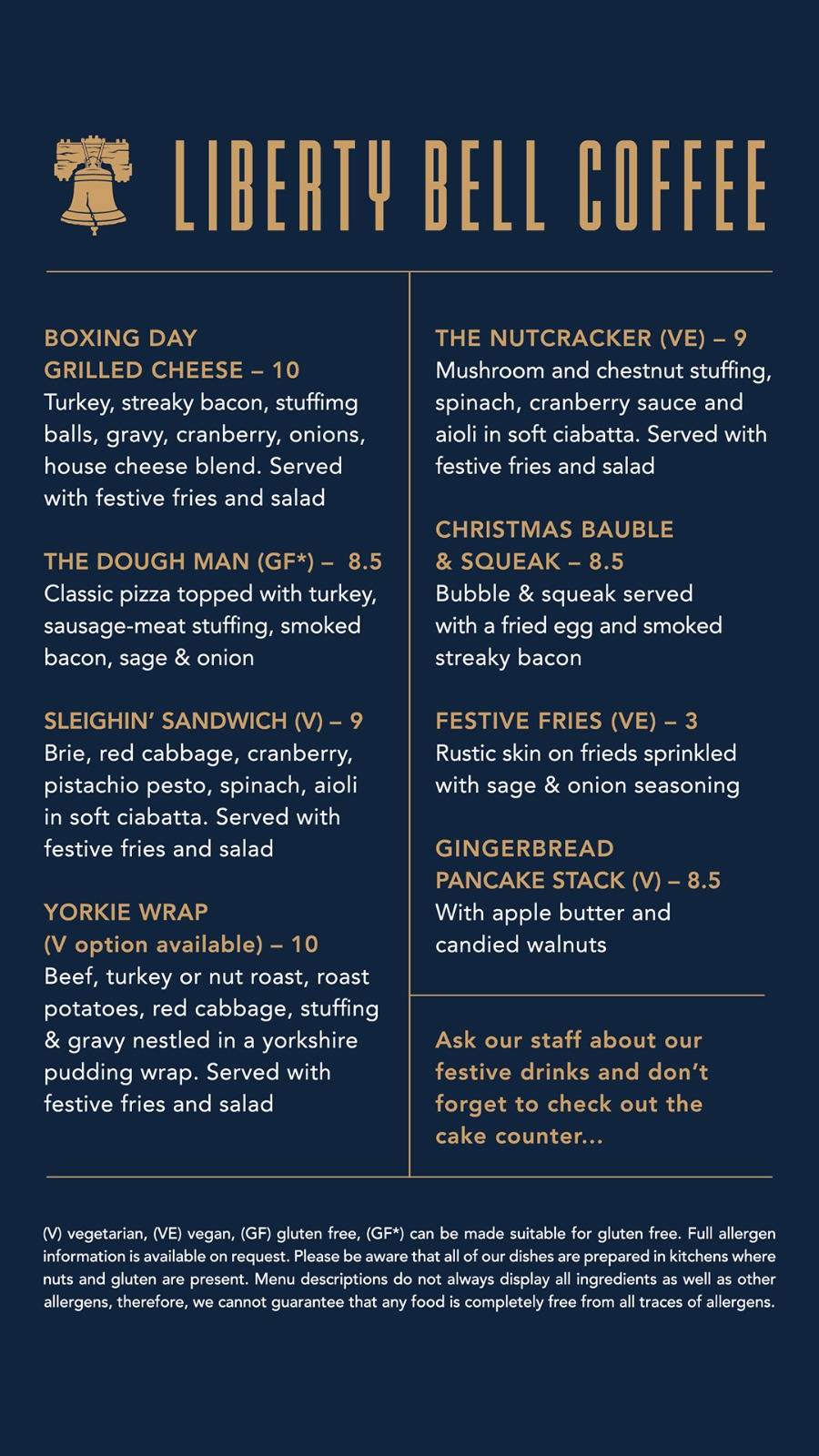 LIBERTY BELL COFFEE

BOXING DAY GRILLED CHEESE – 10
Turkey, streaky bacon, stuffimg balls, gravy, cranberry, onions, house cheese blend. Served with festive fries and salad

THE DOUGH MAN (GF*) – 8.5
Classic pizza topped with turkey, sausage-meat stuffing, smoked bacon, sage & onion

SLEIGHIN' SANDWICH (V) – 9
Brie, red cabbage, cranberry, pistachio pesto, spinach, aioli in soft ciabatta. Served with festive fries and salad

YORKIE WRAP (V option available) – 10
Beef, turkey or nut roast, roast potatoes, red cabbage, stuffing & gravy nestled in a yorkshire pudding wrap. Served with festive fries and salad

THE NUTCRACKER (VE) – 9
Mushroom and chestnut stuffing, spinach, cranberry sauce and aioli in soft ciabatta. Served with festive fries and salad

CHRISTMAS BAUBLE & SQUEAK – 8.5
Bubble & squeak served with a fried egg and smoked streaky bacon

FESTIVE FRIES (VE) – 3
Rustic skin on frieds sprinkled with sage & onion seasoning

GINGERBREAD PANCAKE STACK (V) – 8.5
With apple butter and candied walnuts

Ask our staff about our festive drinks and don't forget to check out the cake counter...

(V) vegetarian, (VE) vegan, (GF) gluten free, (GF*) can be made suitable for gluten free. Full allergen information is available on request. Please be aware that all of our dishes are prepared in kitchens where nuts and gluten are present. Menu descriptions do not always display all ingredients as well as other allergens, therefore, we cannot guarantee that any food is completely free from all traces of allergens.